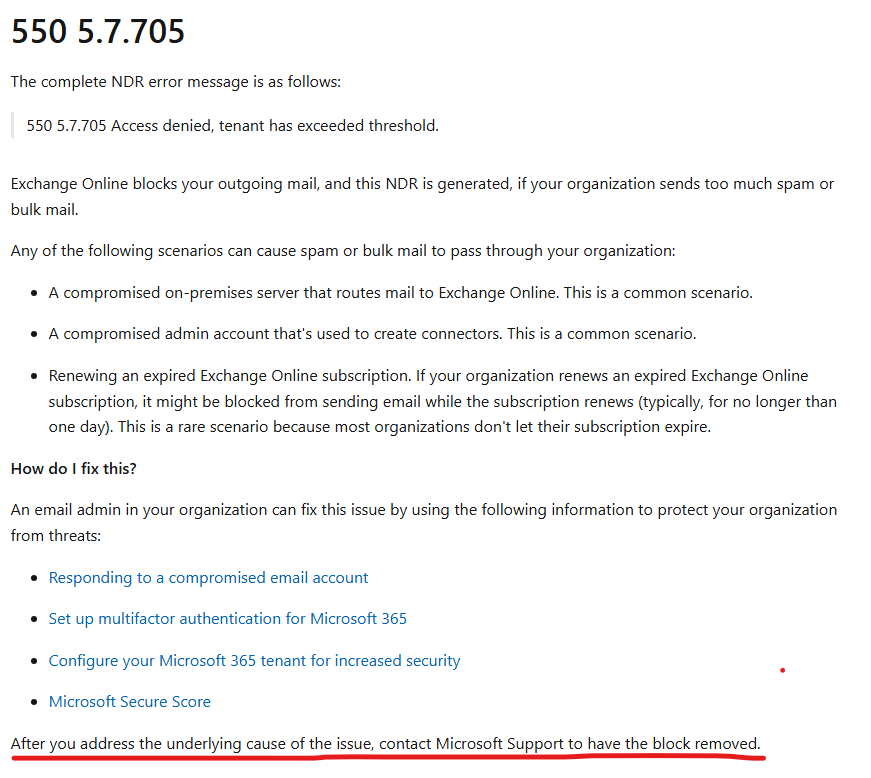 550 5.7.705

The complete NDR error message is as follows:

550 5.7.705 Access denied, tenant has exceeded threshold.

Exchange Online blocks your outgoing mail, and this NDR is generated, if your organization sends too much spam or bulk mail.

Any of the following scenarios can cause spam or bulk mail to pass through your organization:

- A compromised on-premises server that routes mail to Exchange Online. This is a common scenario.
- A compromised admin account that's used to create connectors. This is a common scenario.
- Renewing an expired Exchange Online subscription. If your organization renews an expired Exchange Online subscription, it might be blocked from sending email while the subscription renews (typically, for no longer than one day). This is a rare scenario because most organizations don't let their subscription expire.

How do I fix this?

An email admin in your organization can fix this issue by using the following information to protect your organization from threats:

- Responding to a compromised email account
- Set up multifactor authentication for Microsoft 365
- Configure your Microsoft 365 tenant for increased security
- Microsoft Secure Score

After you address the underlying cause of the issue, contact Microsoft Support to have the block removed.